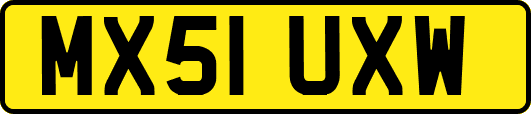 MX51 UXW